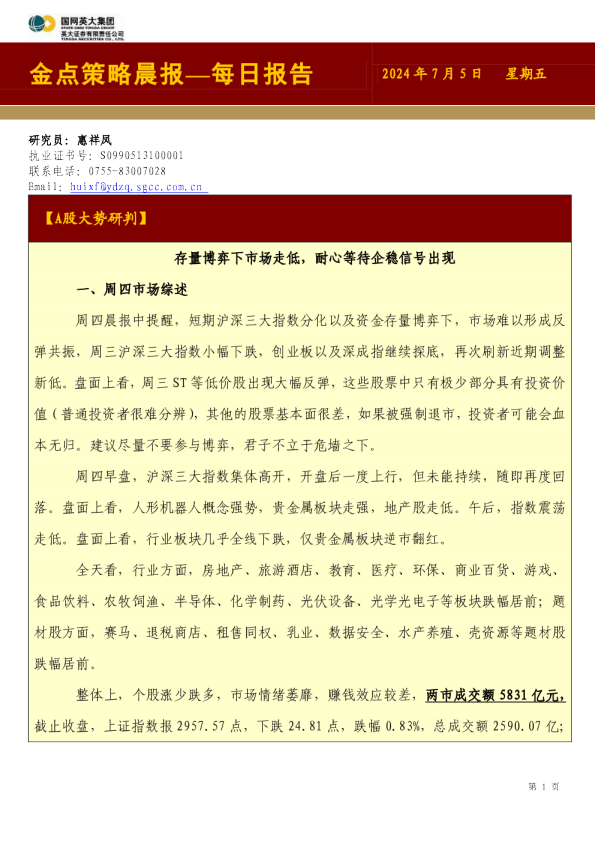 国网英大集团
STATE GRID YINGDA GROUP
英大证券有限责任公司
YINGDA SECURITIES CO., LTD.

金点策略晨报—每日报告

2024 年 7 月 5 日 星期五

研究员：惠祥凤
执业证书号：S0990513100001
联系电话：0755-83007028
Email：huixf@ydzq.sgcc.com.cn

【A股大势研判】

存量博弈下市场走低，耐心等待企稳信号出现

一、周四市场综述

周四晨报中提醒，短期沪深三大指数分化以及资金存量博弈下，市场难以形成反弹共振，周三沪深三大指数小幅下跌，创业板以及深成指继续探底，再次刷新近期调整新低。盘面上看，周三 ST 等低价股出现大幅反弹，这些股票中只有极少部分具有投资价值（普通投资者很难分辨），其他的股票基本面很差，如果被强制退市，投资者可能会血本无归。建议尽量不要参与博弈，君子不立于危墙之下。

周四早盘，沪深三大指数集体高开，开盘后一度上行，但未能持续，随即再度回落。盘面上看，人形机器人概念强势，贵金属板块走强，地产股走低。午后，指数震荡走低。盘面上看，行业板块几乎全线下跌，仅贵金属板块逆市翻红。

全天看，行业方面，房地产、旅游酒店、教育、医疗、环保、商业百货、游戏、食品饮料、农牧饲渔、半导体、化学制药、光伏设备、光学光电子等板块跌幅居前；题材股方面，赛马、退税商店、租售同权、乳业、数据安全、水产养殖、壳资源等题材股跌幅居前。

整体上，个股涨少跌多，市场情绪萎靡，赚钱效应较差，两市成交额 5831 亿元，截止收盘，上证指数报 2957.57 点，下跌 24.81 点，跌幅 0.83%，总成交额 2590.07 亿；

第 1 页